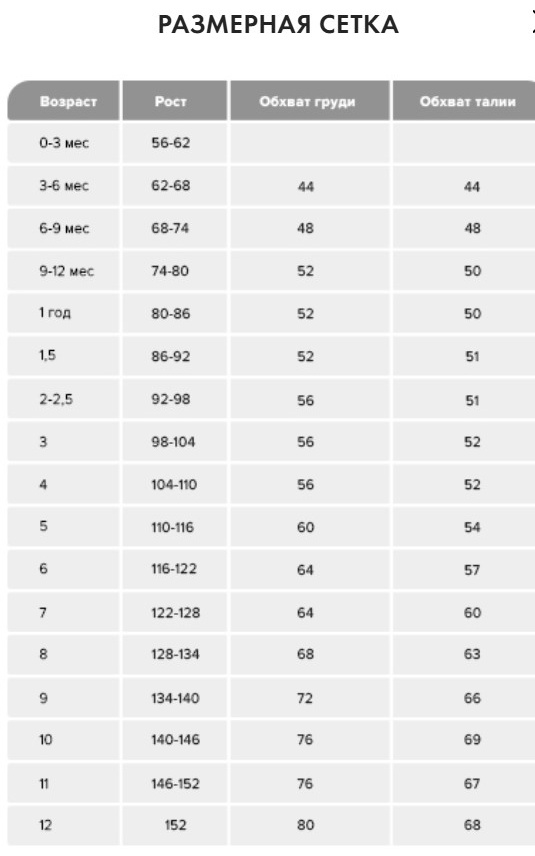 РАЗМЕРНАЯ СЕТКА

| Возраст | Рост | Обхват груди | Обхват талии |
|---|---|---|---|
| 0-3 мес | 56-62 | | |
| 3-6 мес | 62-68 | 44 | 44 |
| 6-9 мес | 68-74 | 48 | 48 |
| 9-12 мес | 74-80 | 52 | 50 |
| 1 год | 80-86 | 52 | 50 |
| 1,5 | 86-92 | 52 | 51 |
| 2-2,5 | 92-98 | 56 | 51 |
| 3 | 98-104 | 56 | 52 |
| 4 | 104-110 | 56 | 52 |
| 5 | 110-116 | 60 | 54 |
| 6 | 116-122 | 64 | 57 |
| 7 | 122-128 | 64 | 60 |
| 8 | 128-134 | 68 | 63 |
| 9 | 134-140 | 72 | 66 |
| 10 | 140-146 | 76 | 69 |
| 11 | 146-152 | 76 | 67 |
| 12 | 152 | 80 | 68 |